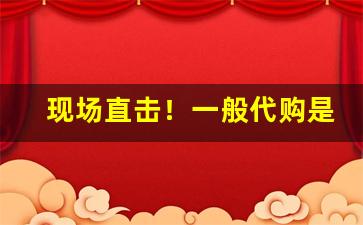 现场直击！一般代购是